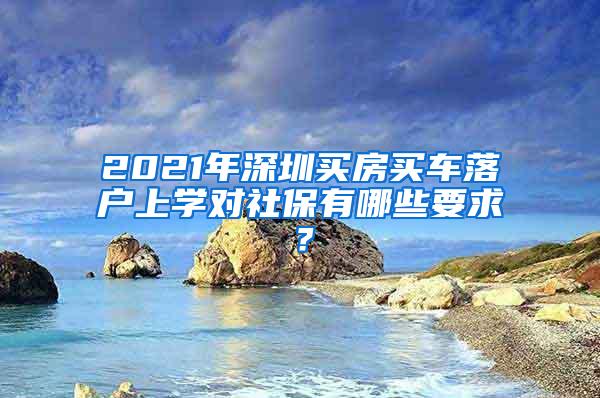 2021年深圳买房买车落户上学对社保有哪些要求？